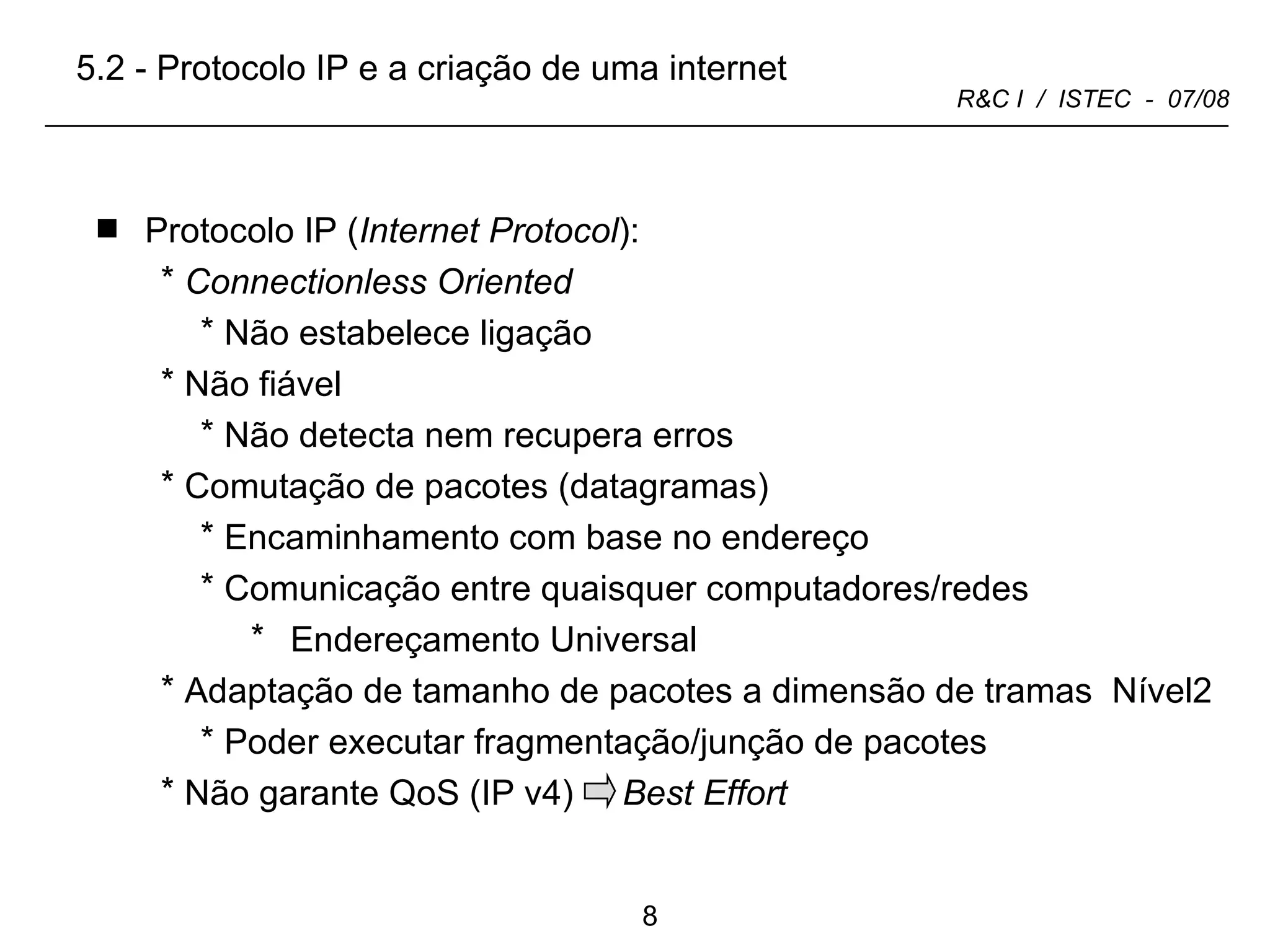 5.2 - Protocolo IP e a criação de uma internet

R&C I / ISTEC - 07/08

■ Protocolo IP (Internet Protocol):

* Connectionless Oriented

* Não estabelece ligação

* Não fiável

* Não detecta nem recupera erros

* Comutação de pacotes (datagramas)

* Encaminhamento com base no endereço

* Comunicação entre quaisquer computadores/redes

* Endereçamento Universal

* Adaptação de tamanho de pacotes a dimensão de tramas Nível2

* Poder executar fragmentação/junção de pacotes

* Não garante QoS (IP v4) ⇨ Best Effort

8